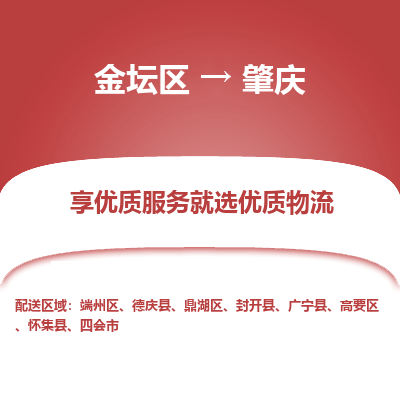 金坛区 → 肇庆

享优质服务就选优质物流

配送区域：端州区、德庆县、鼎湖区、封开县、广宁县、高要区、怀集县、四会市